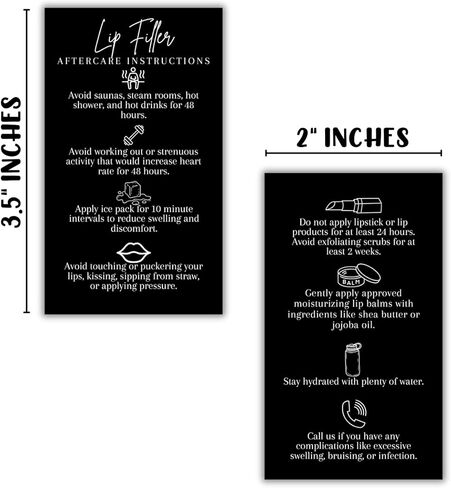 3.5" INCHES

Lip Filler

AFTERCARE INSTRUCTIONS

Avoid saunas, steam rooms, hot shower, and hot drinks for 48 hours.

Avoid working out or strenuous activity that would increase heart rate for 48 hours.

Apply ice pack for 10 minute intervals to reduce swelling and discomfort.

Avoid touching or puckering your lips, kissing, sipping from straw, or applying pressure.

2" INCHES

Do not apply lipstick or lip products for at least 24 hours. Avoid exfoliating scrubs for at least 2 weeks.

BALM

Gently apply approved moisturizing lip balms with ingredients like shea butter or jojoba oil.

Stay hydrated with plenty of water.

Call us if you have any complications like excessive swelling, bruising, or infection.